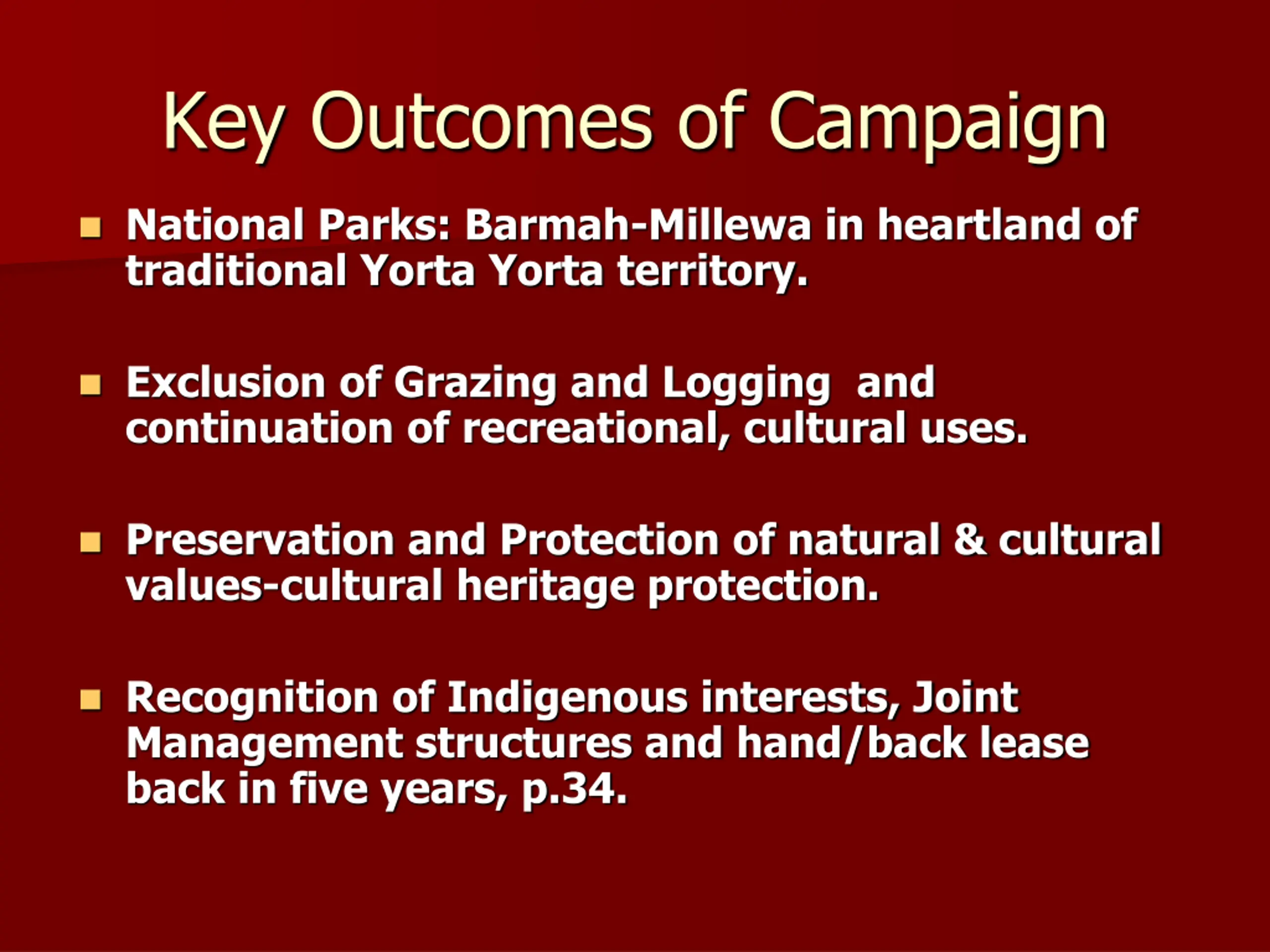 Key Outcomes of Campaign

National Parks: Barmah-Millewa in heartland of traditional Yorta Yorta territory.

Exclusion of Grazing and Logging and continuation of recreational, cultural uses.

Preservation and Protection of natural & cultural values-cultural heritage protection.

Recognition of Indigenous interests, Joint Management structures and hand/back lease back in five years, p.34.